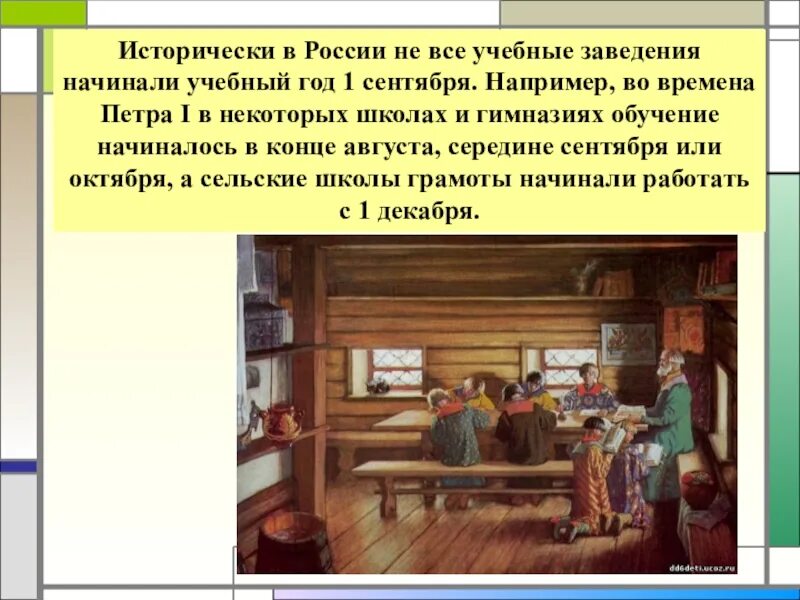 Исторически в России не все учебные заведения начинали учебный год 1 сентября. Например, во времена Петра I в некоторых школах и гимназиях обучение начиналось в конце августа, середине сентября или октября, а сельские школы грамоты начинали работать с 1 декабря.

dd6deti.ucoz.ru